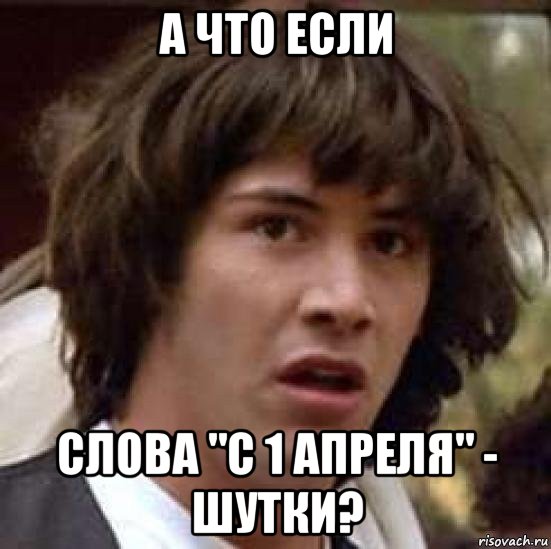 А ЧТО ЕСЛИ

СЛОВА "С 1 АПРЕЛЯ" - ШУТКИ?

risovach.ru